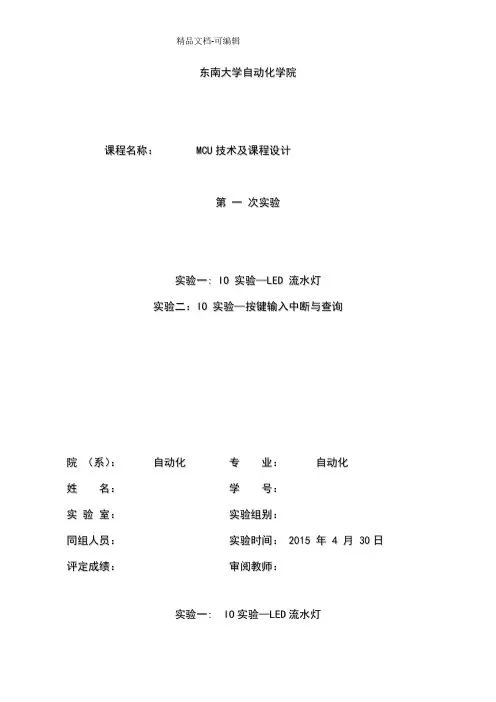 精品文档-可编辑

东南大学自动化学院

课程名称： MCU 技术及课程设计

第 一 次实验

实验一: IO 实验—LED 流水灯
实验二：IO 实验—按键输入中断与查询

院 （系）： 自动化 专 业： 自动化
姓 名： 学 号：
实 验 室： 实验组别：
同组人员： 实验时间： 2015 年 4 月 30 日
评定成绩： 审阅教师：

实验一: IO 实验—LED 流水灯